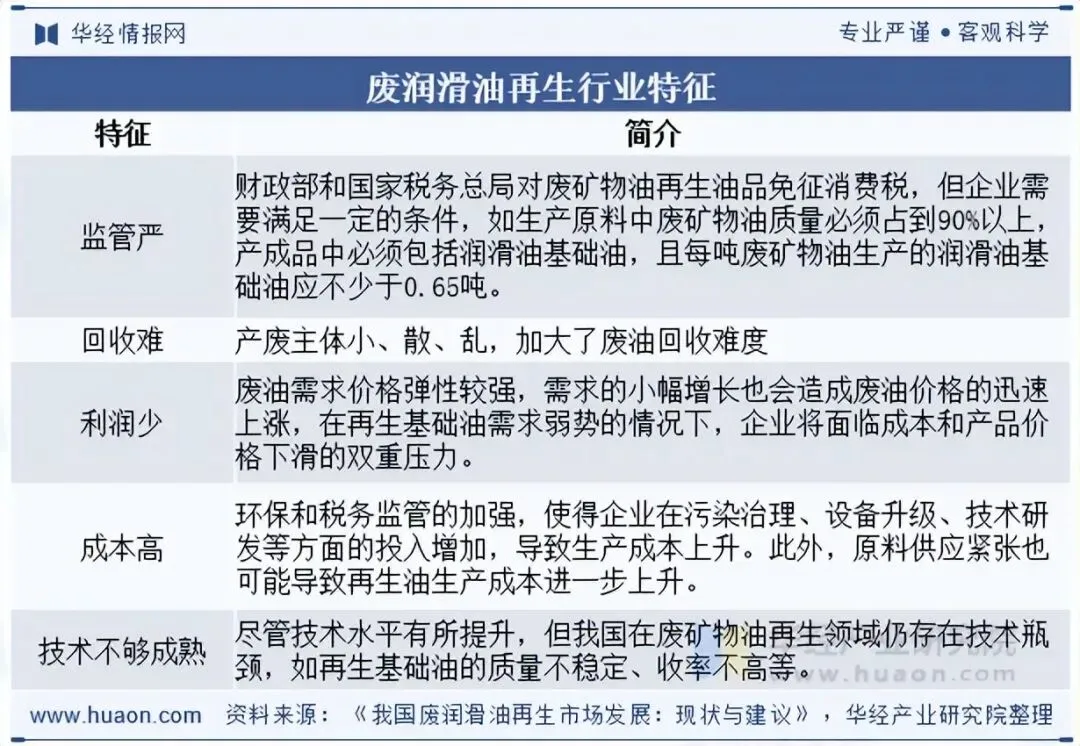 华经情报网

专业严谨 • 客观科学

废润滑油再生行业特征

| 特征 | 简介 |
|---|---|
| 监管严 | 财政部和国家税务总局对废矿物油再生油品免征消费税，但企业需要满足一定的条件，如生产原料中废矿物油质量必须占到90%以上，产成品中必须包括润滑油基础油，且每吨废矿物油生产的润滑油基础油应不少于0.65吨。 |
| 回收难 | 产废主体小、散、乱，加大了废油回收难度 |
| 利润少 | 废油需求价格弹性较强，需求的小幅增长也会造成废油价格的迅速上涨，在再生基础油需求弱势的情况下，企业将面临成本和产品价格下滑的双重压力。 |
| 成本高 | 环保和税务监管的加强，使得企业在污染治理、设备升级、技术研发等方面的投入增加，导致生产成本上升。此外，原料供应紧张也可能导致再生油生产成本进一步上升。 |
| 技术不够成熟 | 尽管技术水平有所提升，但我国在废矿物油再生领域仍存在技术瓶颈，如再生基础油的质量不稳定、收率不高等。 |

www.huaon.com

www.huaon.com 资料来源：《我国废润滑油再生市场发展：现状与建议》，华经产业研究院整理